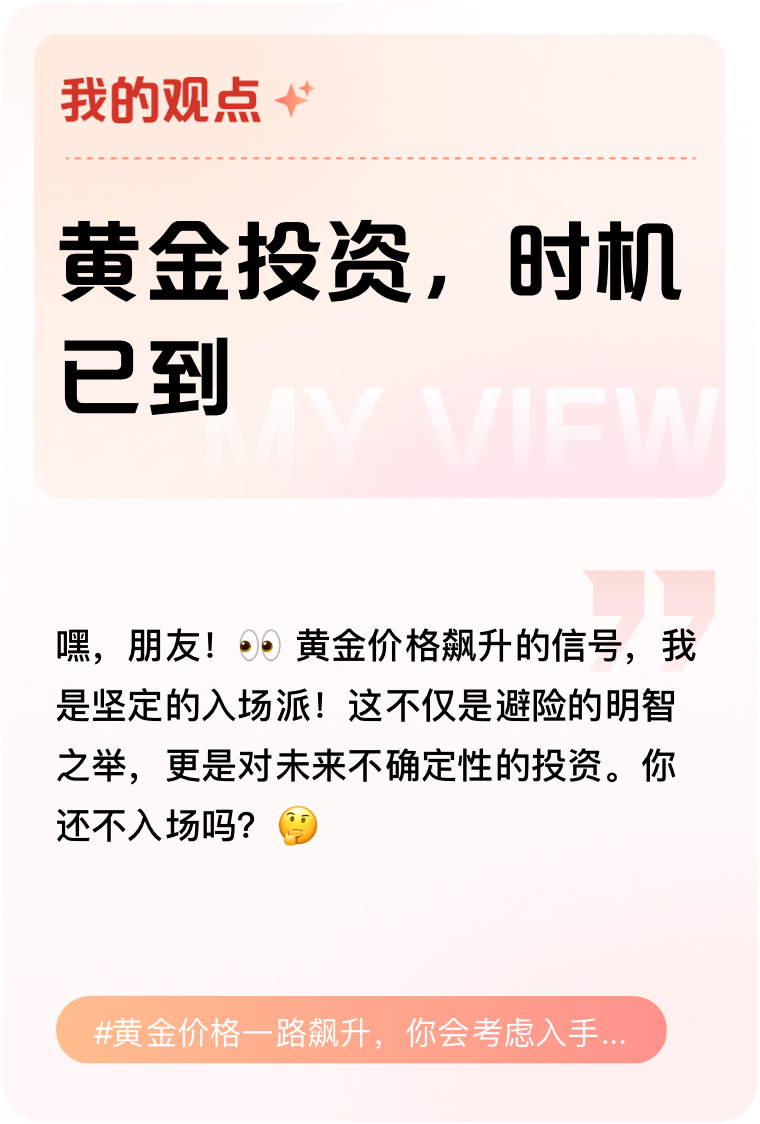 我的观点

黄金投资，时机已到

MY VIEW

嘿，朋友！👀 黄金价格飙升的信号，我是坚定的入场派！这不仅是避险的明智之举，更是对未来不确定性的投资。你还不入场吗？🤔

#黄金价格一路飙升，你会考虑入手...